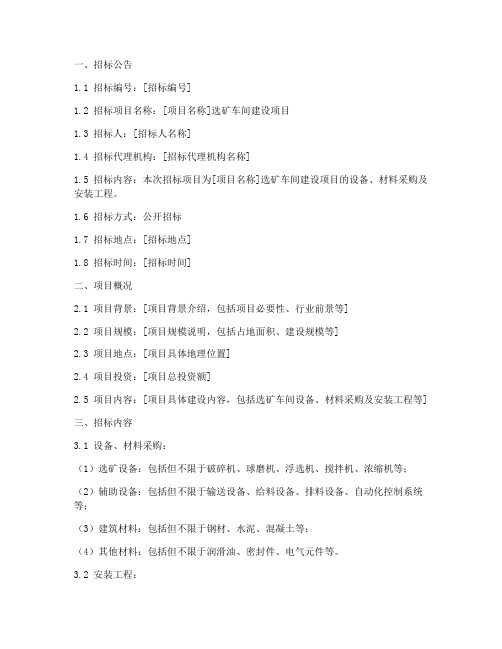 一、招标公告

1.1 招标编号：[招标编号]

1.2 招标项目名称：[项目名称]选矿车间建设项目

1.3 招标人：[招标人名称]

1.4 招标代理机构：[招标代理机构名称]

1.5 招标内容：本次招标项目为[项目名称]选矿车间建设项目的设备、材料采购及安装工程。

1.6 招标方式：公开招标

1.7 招标地点：[招标地点]

1.8 招标时间：[招标时间]

二、项目概况

2.1 项目背景：[项目背景介绍，包括项目必要性、行业前景等]

2.2 项目规模：[项目规模说明，包括占地面积、建设规模等]

2.3 项目地点：[项目具体地理位置]

2.4 项目投资：[项目总投资额]

2.5 项目内容：[项目具体建设内容，包括选矿车间设备、材料采购及安装工程等]

三、招标内容

3.1 设备、材料采购：

（1）选矿设备：包括但不限于破碎机、球磨机、浮选机、搅拌机、浓缩机等；

（2）辅助设备：包括但不限于输送设备、给料设备、排料设备、自动化控制系统等；

（3）建筑材料：包括但不限于钢材、水泥、混凝土等；

（4）其他材料：包括但不限于润滑油、密封件、电气元件等。

3.2 安装工程：